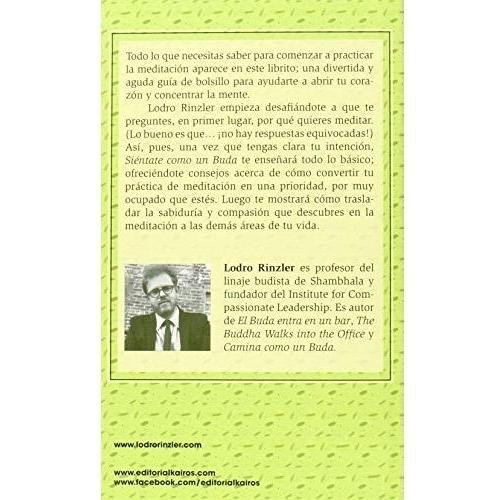 Todo lo que necesitas saber para comenzar a practicar la meditación aparece en este librito; una divertida y aguda guía de bolsillo para ayudarte a abrir tu corazón y concentrar la mente.

Lodro Rinzler empieza desafiándote a que te preguntes, en primer lugar, por qué quieres meditar. (Lo bueno es que… ¡no hay respuestas equivocadas!) Así, pues, una vez que tengas clara tu intención, Siéntate como un Buda te enseñará todo lo básico; ofreciéndote consejos acerca de cómo convertir tu práctica de meditación en una prioridad, por muy ocupado que estés. Luego te mostrará cómo trasladar la sabiduría y compasión que descubres en la meditación a las demás áreas de tu vida.

Lodro Rinzler es profesor del linaje budista de Shambhala y fundador del Institute for Compassionate Leadership. Es autor de El Buda entra en un bar, The Buddha Walks into the Office y Camina como un Buda.

www.lodrorinzler.com

www.editorialkairos.com
www.facebook.com/editorialkairos